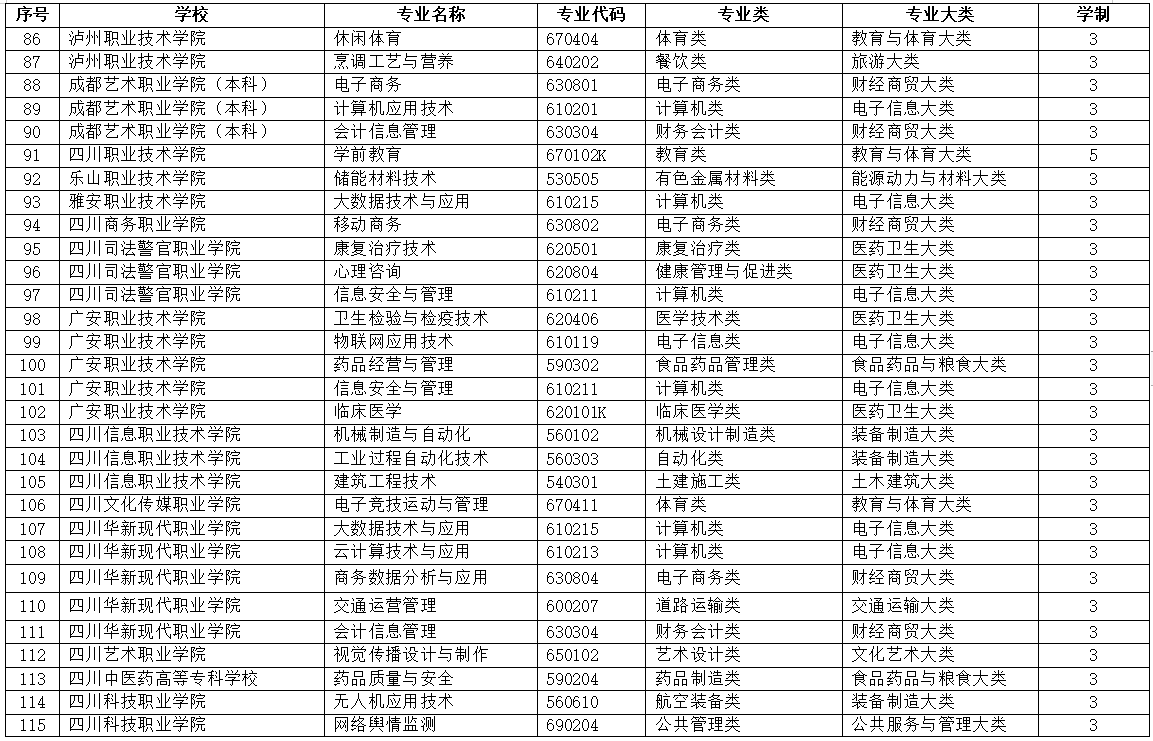 | 序号 | 学校 | 专业名称 | 专业代码 | 专业类 | 专业大类 | 学制 |
|---|---|---|---|---|---|---|
| 86 | 泸州职业技术学院 | 休闲体育 | 670404 | 体育类 | 教育与体育大类 | 3 |
| 87 | 泸州职业技术学院 | 烹调工艺与营养 | 640202 | 餐饮类 | 旅游大类 | 3 |
| 88 | 成都艺术职业学院（本科） | 电子商务 | 630801 | 电子商务类 | 财经商贸大类 | 3 |
| 89 | 成都艺术职业学院（本科） | 计算机应用技术 | 610201 | 计算机类 | 电子信息大类 | 3 |
| 90 | 成都艺术职业学院（本科） | 会计信息管理 | 630304 | 财务会计类 | 财经商贸大类 | 3 |
| 91 | 四川职业技术学院 | 学前教育 | 670102K | 教育类 | 教育与体育大类 | 5 |
| 92 | 乐山职业技术学院 | 储能材料技术 | 530505 | 有色金属材料类 | 能源动力与材料大类 | 3 |
| 93 | 雅安职业技术学院 | 大数据技术与应用 | 610215 | 计算机类 | 电子信息大类 | 3 |
| 94 | 四川商务职业学院 | 移动商务 | 630802 | 电子商务类 | 财经商贸大类 | 3 |
| 95 | 四川司法警官职业学院 | 康复治疗技术 | 620501 | 康复治疗类 | 医药卫生大类 | 3 |
| 96 | 四川司法警官职业学院 | 心理咨询 | 620804 | 健康管理与促进类 | 医药卫生大类 | 3 |
| 97 | 四川司法警官职业学院 | 信息安全与管理 | 610211 | 计算机类 | 电子信息大类 | 3 |
| 98 | 广安职业技术学院 | 卫生检验与检疫技术 | 620406 | 医学技术类 | 医药卫生大类 | 3 |
| 99 | 广安职业技术学院 | 物联网应用技术 | 610119 | 电子信息类 | 电子信息大类 | 3 |
| 100 | 广安职业技术学院 | 药品经营与管理 | 590302 | 食品药品管理类 | 食品药品与粮食大类 | 3 |
| 101 | 广安职业技术学院 | 信息安全与管理 | 610211 | 计算机类 | 电子信息大类 | 3 |
| 102 | 广安职业技术学院 | 临床医学 | 620101K | 临床医学类 | 医药卫生大类 | 3 |
| 103 | 四川信息职业技术学院 | 机械制造与自动化 | 560102 | 机械设计制造类 | 装备制造大类 | 3 |
| 104 | 四川信息职业技术学院 | 工业过程自动化技术 | 560303 | 自动化类 | 装备制造大类 | 3 |
| 105 | 四川信息职业技术学院 | 建筑工程技术 | 540301 | 土建施工类 | 土木建筑大类 | 3 |
| 106 | 四川文化传媒职业学院 | 电子竞技运动与管理 | 670411 | 体育类 | 教育与体育大类 | 3 |
| 107 | 四川华新现代职业学院 | 大数据技术与应用 | 610215 | 计算机类 | 电子信息大类 | 3 |
| 108 | 四川华新现代职业学院 | 云计算技术与应用 | 610213 | 计算机类 | 电子信息大类 | 3 |
| 109 | 四川华新现代职业学院 | 商务数据分析与应用 | 630804 | 电子商务类 | 财经商贸大类 | 3 |
| 110 | 四川华新现代职业学院 | 交通运营管理 | 600207 | 道路运输类 | 交通运输大类 | 3 |
| 111 | 四川华新现代职业学院 | 会计信息管理 | 630304 | 财务会计类 | 财经商贸大类 | 3 |
| 112 | 四川艺术职业学院 | 视觉传播设计与制作 | 650102 | 艺术设计类 | 文化艺术大类 | 3 |
| 113 | 四川中医药高等专科学校 | 药品质量与安全 | 590204 | 药品制造类 | 食品药品与粮食大类 | 3 |
| 114 | 四川科技职业学院 | 无人机应用技术 | 560610 | 航空装备类 | 装备制造大类 | 3 |
| 115 | 四川科技职业学院 | 网络舆情监测 | 690204 | 公共管理类 | 公共服务与管理大类 | 3 |